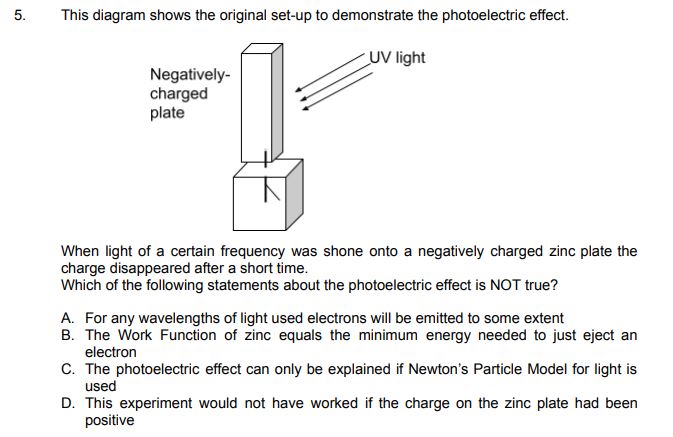 5. This diagram shows the original set-up to demonstrate the photoelectric effect.

Negatively-charged plate

UV light

When light of a certain frequency was shone onto a negatively charged zinc plate the charge disappeared after a short time.
Which of the following statements about the photoelectric effect is NOT true?

A. For any wavelengths of light used electrons will be emitted to some extent
B. The Work Function of zinc equals the minimum energy needed to just eject an electron
C. The photoelectric effect can only be explained if Newton's Particle Model for light is used
D. This experiment would not have worked if the charge on the zinc plate had been positive